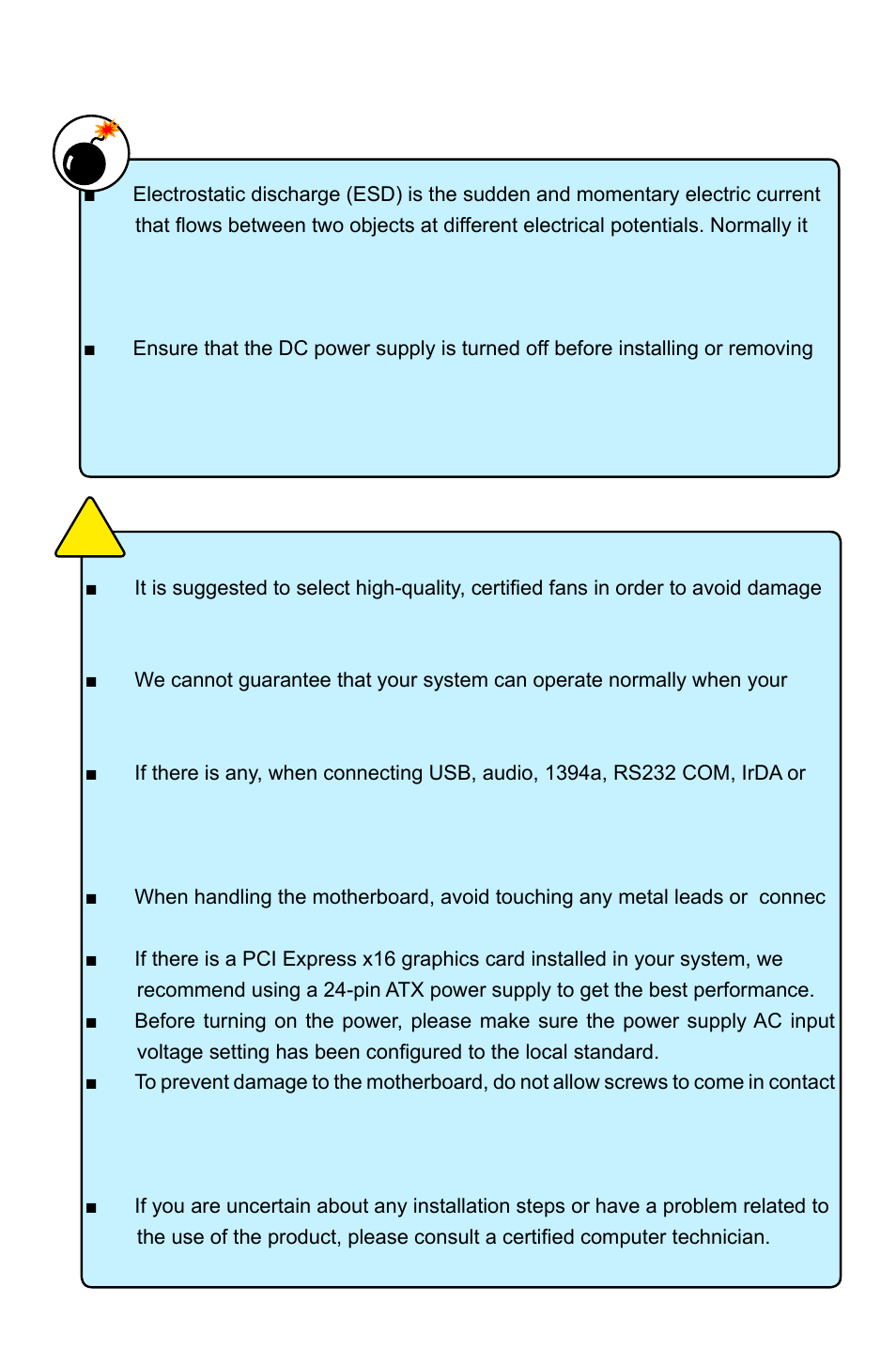 ■ Electrostatic discharge (ESD) is the sudden and momentary electric current that flows between two objects at different electrical potentials. Normally it

■ Ensure that the DC power supply is turned off before installing or removing

■ It is suggested to select high-quality, certified fans in order to avoid damage

■ We cannot guarantee that your system can operate normally when your

■ If there is any, when connecting USB, audio, 1394a, RS232 COM, IrDA or

■ When handling the motherboard, avoid touching any metal leads or connec

■ If there is a PCI Express x16 graphics card installed in your system, we recommend using a 24-pin ATX power supply to get the best performance.

■ Before turning on the power, please make sure the power supply AC input voltage setting has been configured to the local standard.

■ To prevent damage to the motherboard, do not allow screws to come in contact

■ If you are uncertain about any installation steps or have a problem related to the use of the product, please consult a certified computer technician.